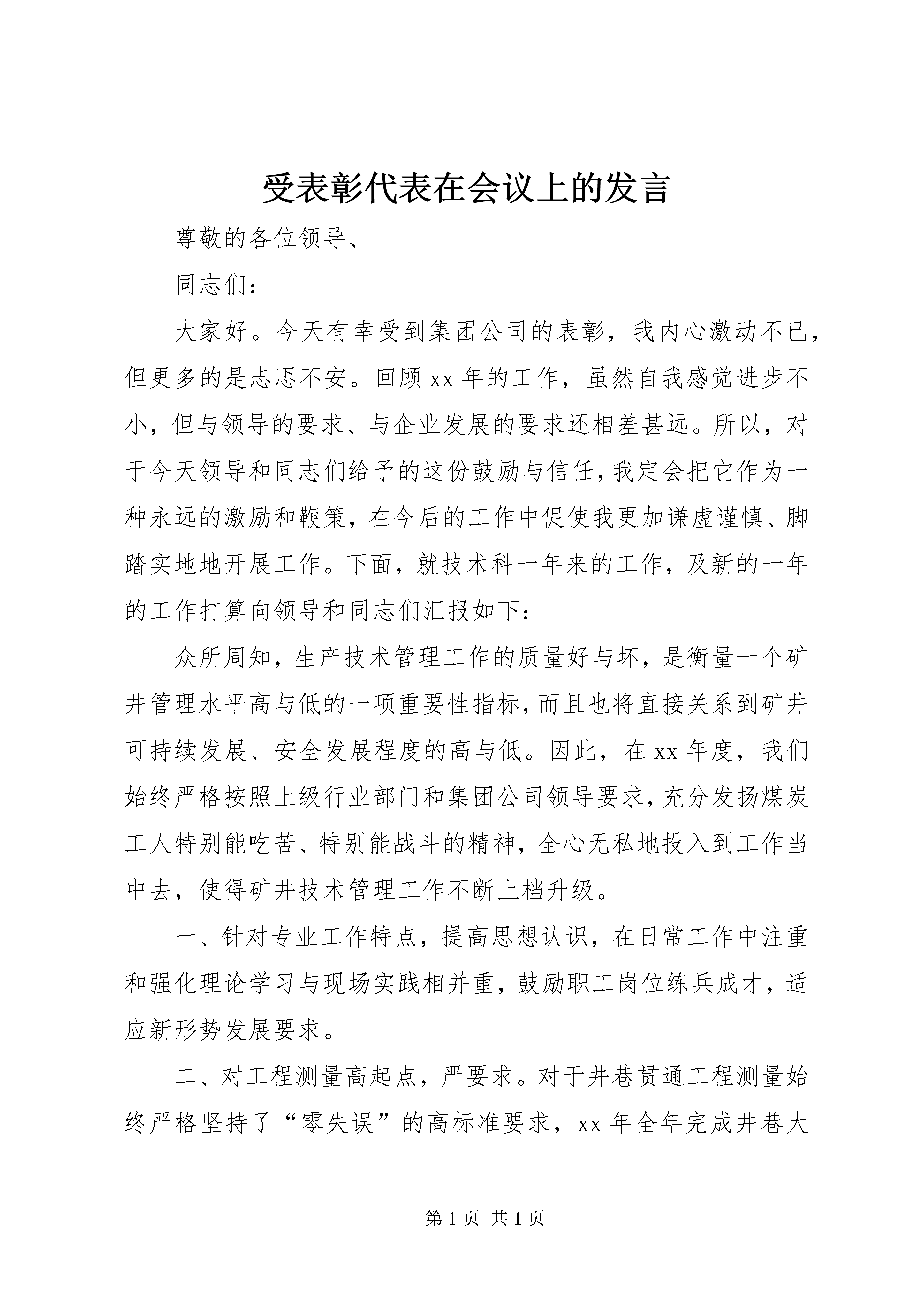 受表彰代表在会议上的发言

尊敬的各位领导、

同志们：

大家好。今天有幸受到集团公司的表彰，我内心激动不已，但更多的是忐忑不安。回顾xx年的工作，虽然自我感觉进步不小，但与领导的要求、与企业发展的要求还相差甚远。所以，对于今天领导和同志们给予的这份鼓励与信任，我定会把它作为一种永远的激励和鞭策，在今后的工作中促使我更加谦虚谨慎、脚踏实地地开展工作。下面，就技术科一年来的工作，及新的一年的工作打算向领导和同志们汇报如下：

众所周知，生产技术管理工作的质量好与坏，是衡量一个矿井管理水平高与低的一项重要性指标，而且也将直接关系到矿井可持续发展、安全发展程度的高与低。因此，在xx年度，我们始终严格按照上级行业部门和集团公司领导要求，充分发扬煤炭工人特别能吃苦、特别能战斗的精神，全心无私地投入到工作当中去，使得矿井技术管理工作不断上档升级。

一、针对专业工作特点，提高思想认识，在日常工作中注重和强化理论学习与现场实践相并重，鼓励职工岗位练兵成才，适应新形势发展要求。

二、对工程测量高起点，严要求。对于井巷贯通工程测量始终严格坚持了“零失误”的高标准要求，xx年全年完成井巷大

第1页 共1页